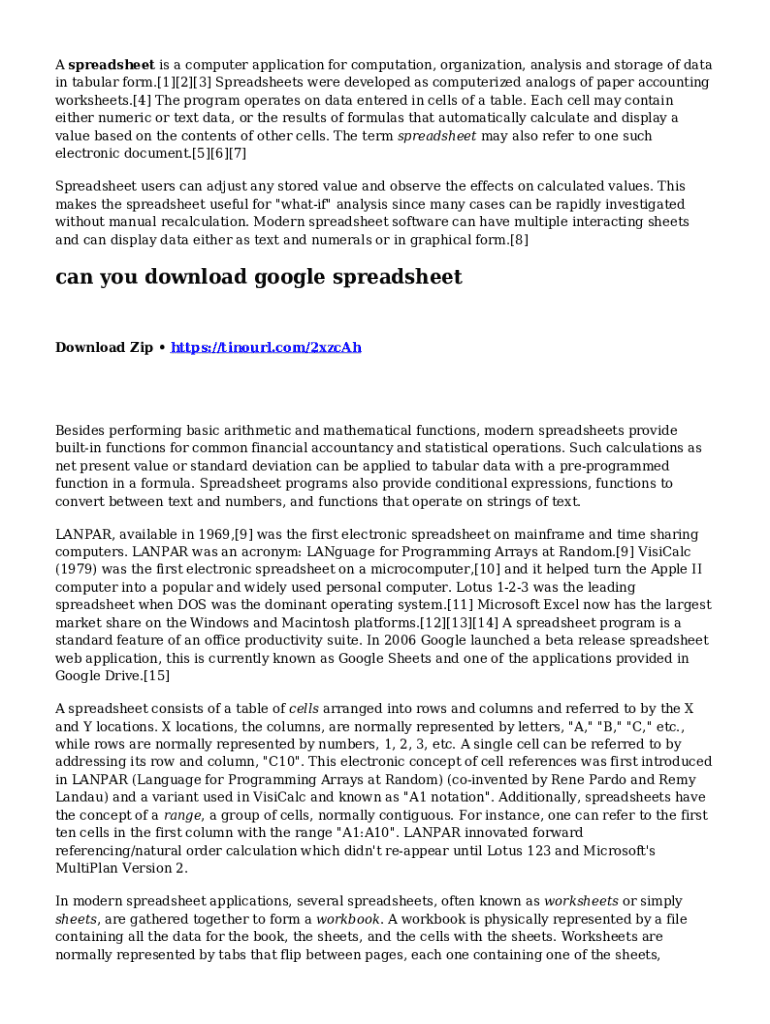 A spreadsheet is a computer application for computation, organization, analysis and storage of data in tabular form.[1][2][3] Spreadsheets were developed as computerized analogs of paper accounting worksheets.[4] The program operates on data entered in cells of a table. Each cell may contain either numeric or text data, or the results of formulas that automatically calculate and display a value based on the contents of other cells. The term spreadsheet may also refer to one such electronic document.[5][6][7]

Spreadsheet users can adjust any stored value and observe the effects on calculated values. This makes the spreadsheet useful for "what-if" analysis since many cases can be rapidly investigated without manual recalculation. Modern spreadsheet software can have multiple interacting sheets and can display data either as text and numerals or in graphical form.[8]

can you download google spreadsheet

Download Zip • https://tinourl.com/2xzcAh

Besides performing basic arithmetic and mathematical functions, modern spreadsheets provide built-in functions for common financial accountancy and statistical operations. Such calculations as net present value or standard deviation can be applied to tabular data with a pre-programmed function in a formula. Spreadsheet programs also provide conditional expressions, functions to convert between text and numbers, and functions that operate on strings of text.

LANPAR, available in 1969,[9] was the first electronic spreadsheet on mainframe and time sharing computers. LANPAR was an acronym: LANguage for Programming Arrays at Random.[9] VisiCalc (1979) was the first electronic spreadsheet on a microcomputer,[10] and it helped turn the Apple II computer into a popular and widely used personal computer. Lotus 1-2-3 was the leading spreadsheet when DOS was the dominant operating system.[11] Microsoft Excel now has the largest market share on the Windows and Macintosh platforms.[12][13][14] A spreadsheet program is a standard feature of an office productivity suite. In 2006 Google launched a beta release spreadsheet web application, this is currently known as Google Sheets and one of the applications provided in Google Drive.[15]

A spreadsheet consists of a table of cells arranged into rows and columns and referred to by the X and Y locations. X locations, the columns, are normally represented by letters, "A," "B," "C," etc., while rows are normally represented by numbers, 1, 2, 3, etc. A single cell can be referred to by addressing its row and column, "C10". This electronic concept of cell references was first introduced in LANPAR (Language for Programming Arrays at Random) (co-invented by Rene Pardo and Remy Landau) and a variant used in VisiCalc and known as "A1 notation". Additionally, spreadsheets have the concept of a range, a group of cells, normally contiguous. For instance, one can refer to the first ten cells in the first column with the range "A1:A10". LANPAR innovated forward referencing/natural order calculation which didn't re-appear until Lotus 123 and Microsoft's MultiPlan Version 2.

In modern spreadsheet applications, several spreadsheets, often known as worksheets or simply sheets, are gathered together to form a workbook. A workbook is physically represented by a file containing all the data for the book, the sheets, and the cells with the sheets. Worksheets are normally represented by tabs that flip between pages, each one containing one of the sheets,